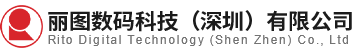 丽图数码科技（深圳）有限公司
Rito Digital Technology (Shen Zhen) Co., Ltd